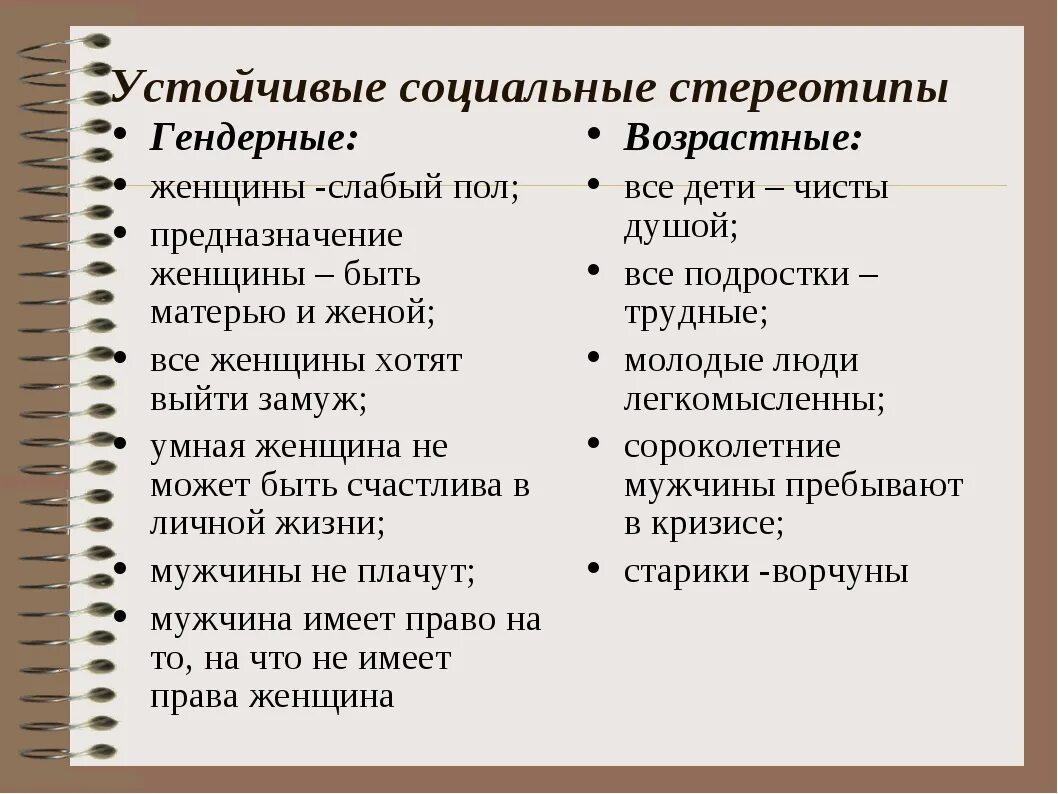 Устойчивые социальные стереотипы

• Гендерные:
• женщины -слабый пол;
• предназначение женщины – быть матерью и женой;
• все женщины хотят выйти замуж;
• умная женщина не может быть счастлива в личной жизни;
• мужчины не плачут;
• мужчина имеет право на то, на что не имеет права женщина

• Возрастные:
• все дети – чисты душой;
• все подростки – трудные;
• молодые люди легкомысленны;
• сороколетние мужчины пребывают в кризисе;
• старики -ворчуны